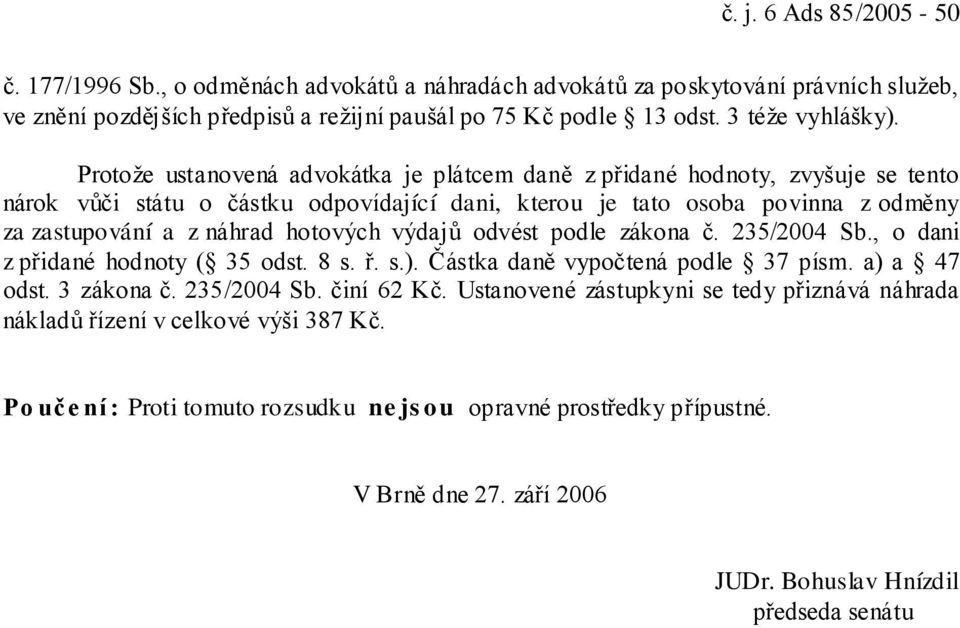 č. j. 6 Ads 85/2005 - 50

č. 177/1996 Sb., o odměnách advokátů a náhradách advokátů za poskytování právních služeb, ve znění pozdějších předpisů a režijní paušál po 75 Kč podle § 13 odst. 3 téže vyhlášky).

Protože ustanovená advokátka je plátcem daně z přidané hodnoty, zvyšuje se tento nárok vůči státu o částku odpovídající dani, kterou je tato osoba povinna z odměny za zastupování a z náhrad hotových výdajů odvést podle zákona č. 235/2004 Sb., o dani z přidané hodnoty (§ 35 odst. 8 s. ř. s.). Částka daně vypočtená podle § 37 písm. a) a § 47 odst. 3 zákona č. 235/2004 Sb. činí 62 Kč. Ustanovené zástupkyni se tedy přiznává náhrada nákladů řízení v celkové výši 387 Kč.

Poučení: Proti tomuto rozsudku nejsou opravné prostředky přípustné.

V Brně dne 27. září 2006

JUDr. Bohuslav Hnízdil
předseda senátu